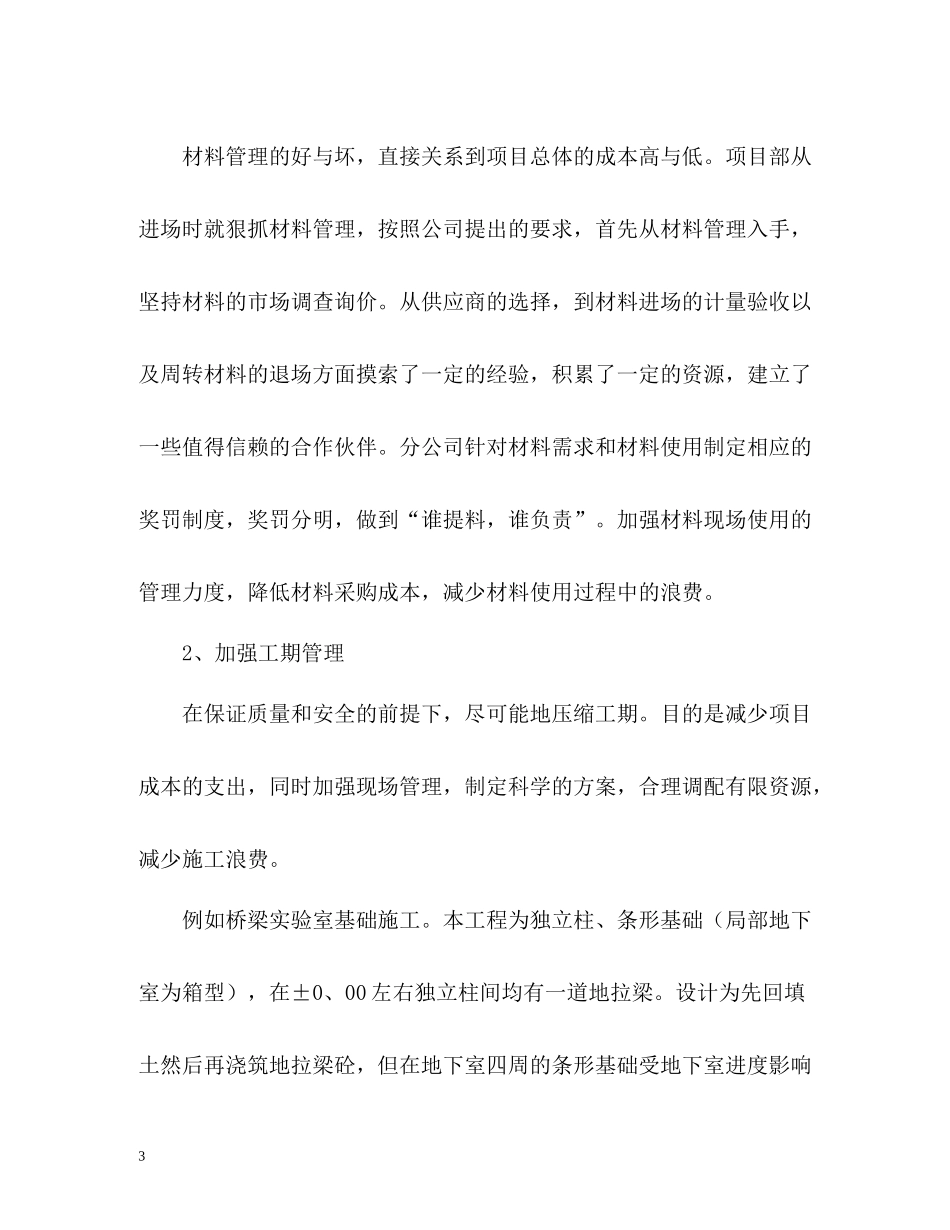 材料管理的好与坏，直接关系到项目总体的成本高与低。项目部从进场时就狠抓材料管理，按照公司提出的要求，首先从材料管理入手，坚持材料的市场调查询价。从供应商的选择，到材料进场的计量验收以及周转材料的退场方面摸索了一定的经验，积累了一定的资源，建立了一些值得信赖的合作伙伴。分公司针对材料需求和材料使用制定相应的奖罚制度，奖罚分明，做到“谁提料，谁负责”。加强材料现场使用的管理力度，降低材料采购成本，减少材料使用过程中的浪费。

2、加强工期管理

在保证质量和安全的前提下，尽可能地压缩工期。目的是减少项目成本的支出，同时加强现场管理，制定科学的方案，合理调配有限资源，减少施工浪费。

例如桥梁实验室基础施工。本工程为独立柱、条形基础（局部地下室为箱型），在±0、00左右独立柱间均有一道地拉梁。设计为先回填土然后再浇筑地拉梁砼，但在地下室四周的条形基础受地下室进度影响

3